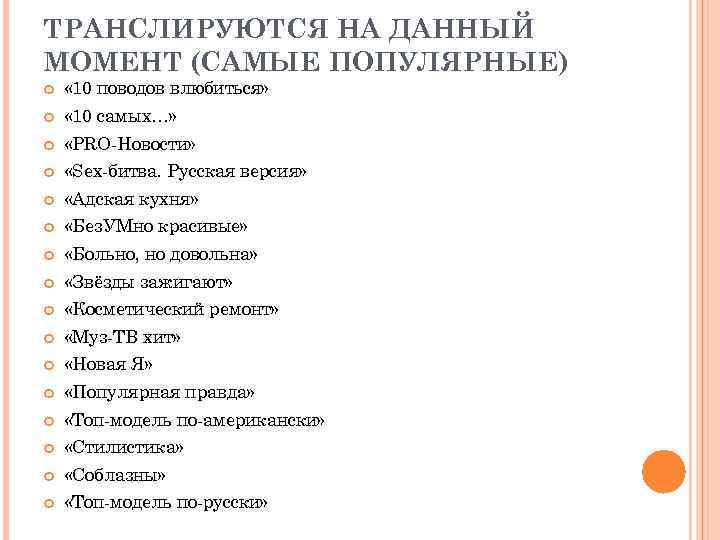 ТРАНСЛИРУЮТСЯ НА ДАННЫЙ МОМЕНТ (САМЫЕ ПОПУЛЯРНЫЕ)

«10 поводов влюбиться»
«10 самых…»
«PRO-Новости»
«Sex-битва. Русская версия»
«Адская кухня»
«БезУМно красивые»
«Больно, но довольна»
«Звёзды зажигают»
«Косметический ремонт»
«Муз-ТВ хит»
«Новая Я»
«Популярная правда»
«Топ-модель по-американски»
«Стилистика»
«Соблазны»
«Топ-модель по-русски»